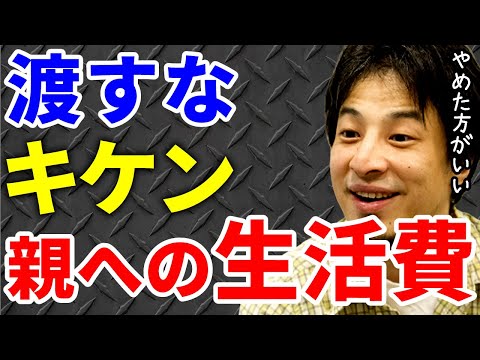 渡すな
キケン
親への生活費

やめた方がいい